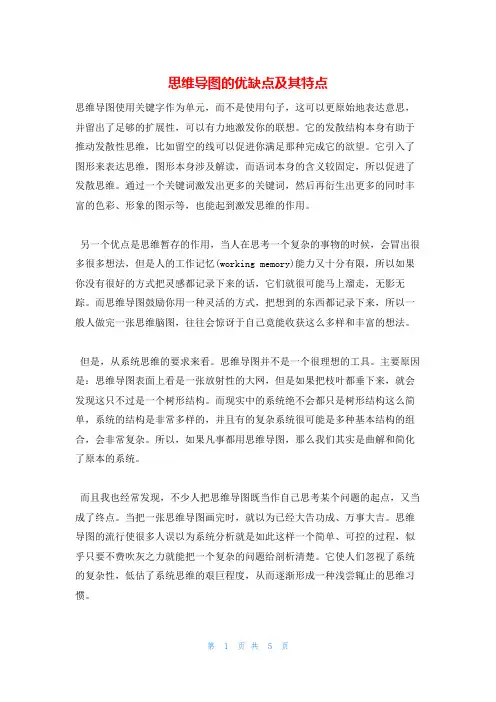 思维导图的优缺点及其特点

思维导图使用关键字作为单元，而不是使用句子，这可以更原始地表达意思，并留出了足够的扩展性，可以有力地激发你的联想。它的发散结构本身有助于推动发散性思维，比如留空的线可以促进你满足那种完成它的欲望。它引入了图形来表达思维，图形本身涉及解读，而语词本身的含义较固定，所以促进了发散思维。通过一个关键词激发出更多的关键词，然后再衍生出更多的同时丰富的色彩、形象的图示等，也能起到激发思维的作用。

另一个优点是思维暂存的作用，当人在思考一个复杂的事物的时候，会冒出很多很多想法，但是人的工作记忆(working memory)能力又十分有限，所以如果你没有很好的方式把灵感都记录下来的话，它们就很可能马上溜走，无影无踪。而思维导图鼓励你用一种灵活的方式，把想到的东西都记录下来，所以一般人做完一张思维脑图，往往会惊讶于自己竟能收获这么多样和丰富的想法。

但是，从系统思维的要求来看。思维导图并不是一个很理想的工具。主要原因是：思维导图表面上看是一张放射性的大网，但是如果把枝叶都垂下来，就会发现这只不过是一个树形结构。而现实中的系统绝不会都只是树形结构这么简单，系统的结构是非常多样的，并且有的复杂系统很可能是多种基本结构的组合，会非常复杂。所以，如果凡事都用思维导图，那么我们其实是曲解和简化了原本的系统。

而且我也经常发现，不少人把思维导图既当作自己思考某个问题的起点，又当成了终点。当把一张思维导图画完时，就以为已经大告功成、万事大吉。思维导图的流行使很多人误以为系统分析就是如此这样一个简单、可控的过程，似乎只要不费吹灰之力就能把一个复杂的问题给剖析清楚。它使人们忽视了系统的复杂性，低估了系统思维的艰巨程度，从而逐渐形成一种浅尝辄止的思维习惯。

第 1 页 共 5 页